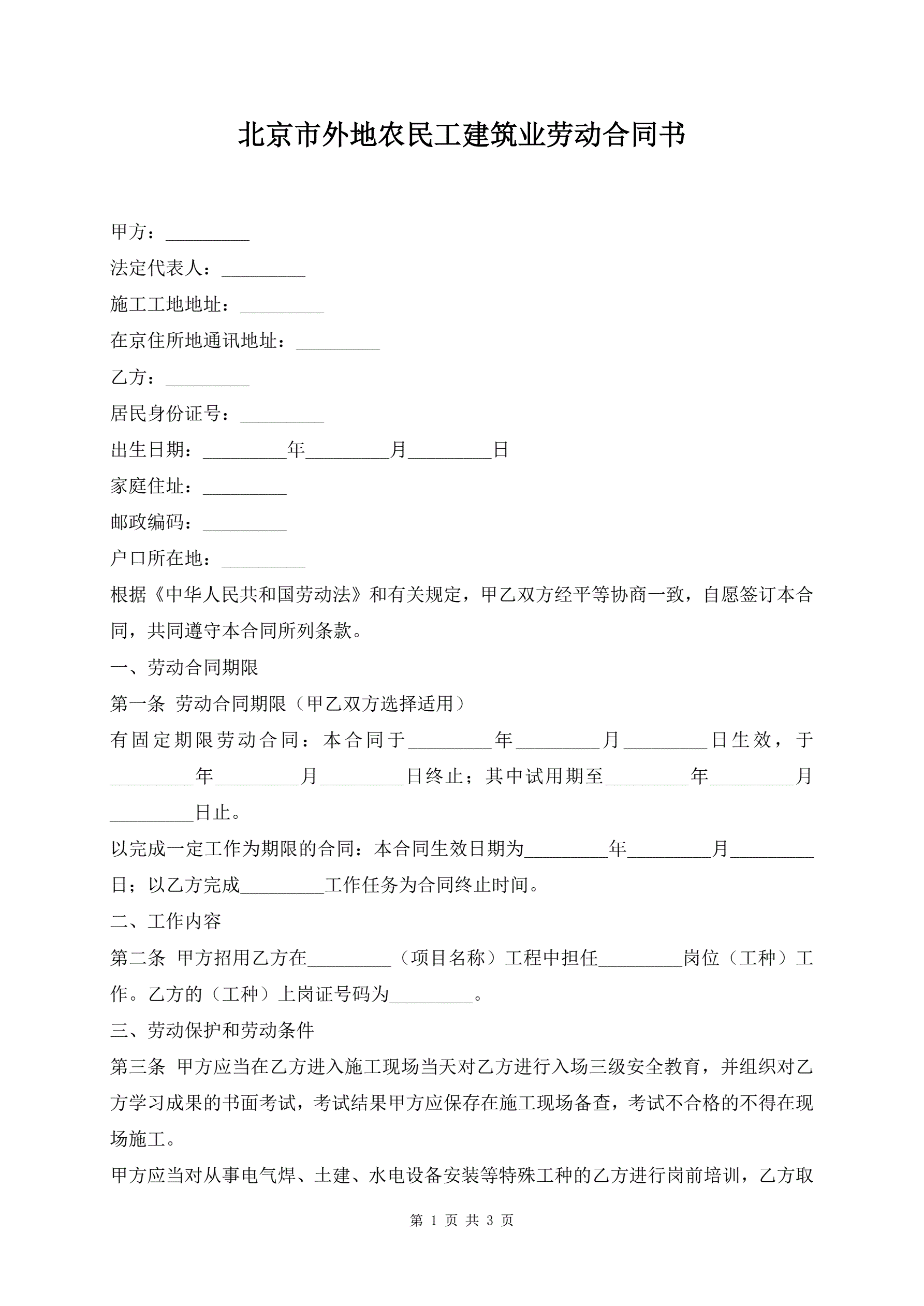 北京市外地农民工建筑业劳动合同书

甲方：_________

法定代表人：_________

施工工地地址：_________

在京住所地通讯地址：_________

乙方：_________

居民身份证号：_________

出生日期：_________年_________月_________日

家庭住址：_________

邮政编码：_________

户口所在地：_________

根据《中华人民共和国劳动法》和有关规定，甲乙双方经平等协商一致，自愿签订本合同，共同遵守本合同所列条款。

一、劳动合同期限

第一条 劳动合同期限（甲乙双方选择适用）

有固定期限劳动合同：本合同于_________年_________月_________日生效，于_________年_________月_________日终止；其中试用期至_________年_________月_________日止。

以完成一定工作为期限的合同：本合同生效日期为_________年_________月_________日；以乙方完成_________工作任务为合同终止时间。

二、工作内容

第二条 甲方招用乙方在_________（项目名称）工程中担任_________岗位（工种）工作。乙方的（工种）上岗证号码为_________。

三、劳动保护和劳动条件

第三条 甲方应当在乙方进入施工现场当天对乙方进行入场三级安全教育，并组织对乙方学习成果的书面考试，考试结果甲方应保存在施工现场备查，考试不合格的不得在现场施工。

甲方应当对从事电气焊、土建、水电设备安装等特殊工种的乙方进行岗前培训，乙方取

第 1 页 共 3 页